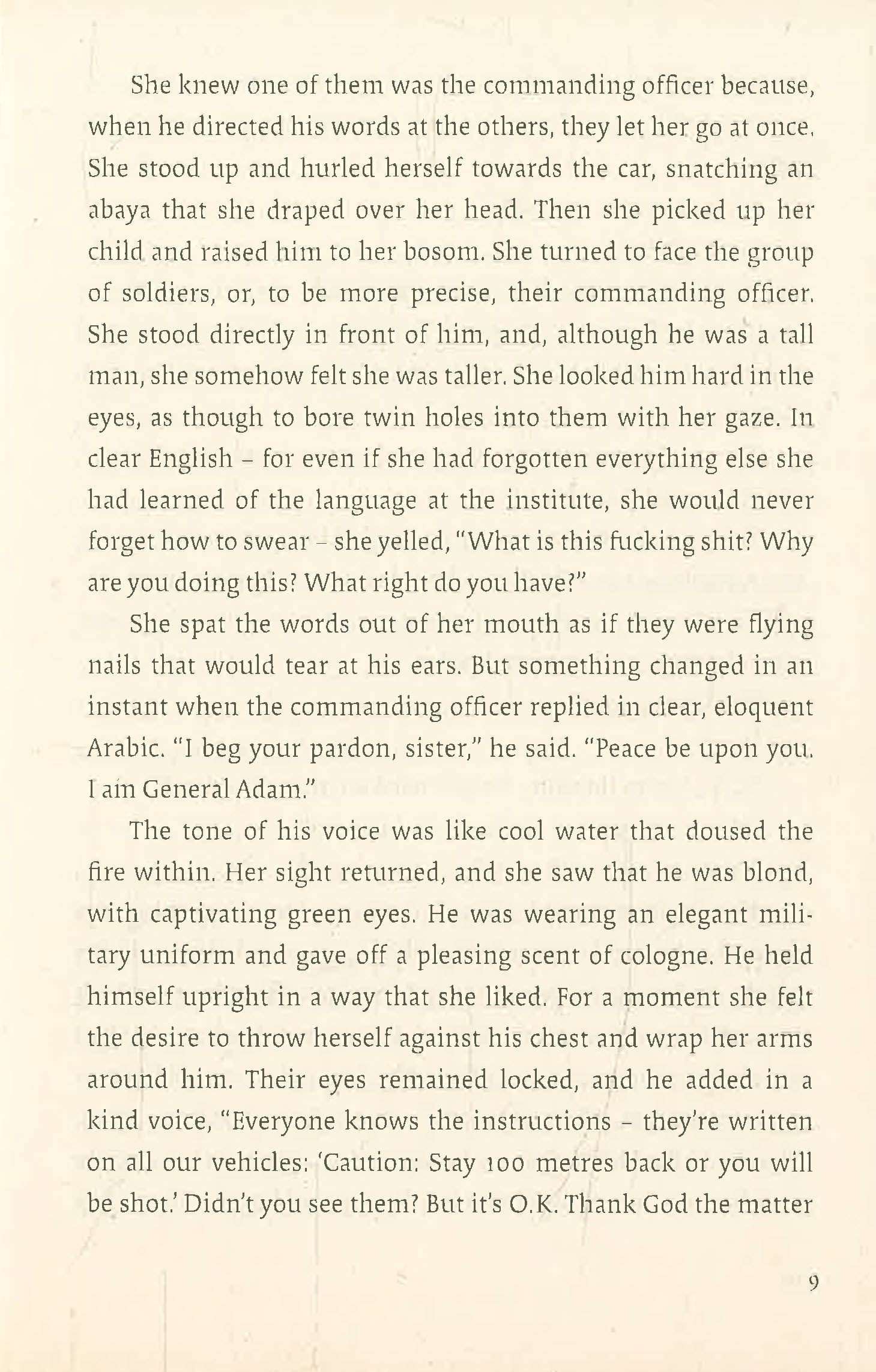 She knew one of them was the commanding officer because, when he directed his words at the others, they let her go at once. She stood up and hurled herself towards the car, snatching an abaya that she draped over her head. Then she picked up her child and raised him to her bosom. She turned to face the group of soldiers, or, to be more precise, their commanding officer. She stood directly in front of him, and, although he was a tall man, she somehow felt she was taller. She looked him hard in the eyes, as though to bore twin holes into them with her gaze. In clear English – for even if she had forgotten everything else she had learned of the language at the institute, she would never forget how to swear – she yelled, "What is this fucking shit? Why are you doing this? What right do you have?"

She spat the words out of her mouth as if they were flying nails that would tear at his ears. But something changed in an instant when the commanding officer replied in clear, eloquent Arabic. "I beg your pardon, sister," he said. "Peace be upon you. I am General Adam."

The tone of his voice was like cool water that doused the fire within. Her sight returned, and she saw that he was blond, with captivating green eyes. He was wearing an elegant military uniform and gave off a pleasing scent of cologne. He held himself upright in a way that she liked. For a moment she felt the desire to throw herself against his chest and wrap her arms around him. Their eyes remained locked, and he added in a kind voice, "Everyone knows the instructions – they're written on all our vehicles: 'Caution: Stay 100 metres back or you will be shot.' Didn't you see them? But it's O.K. Thank God the matter

9